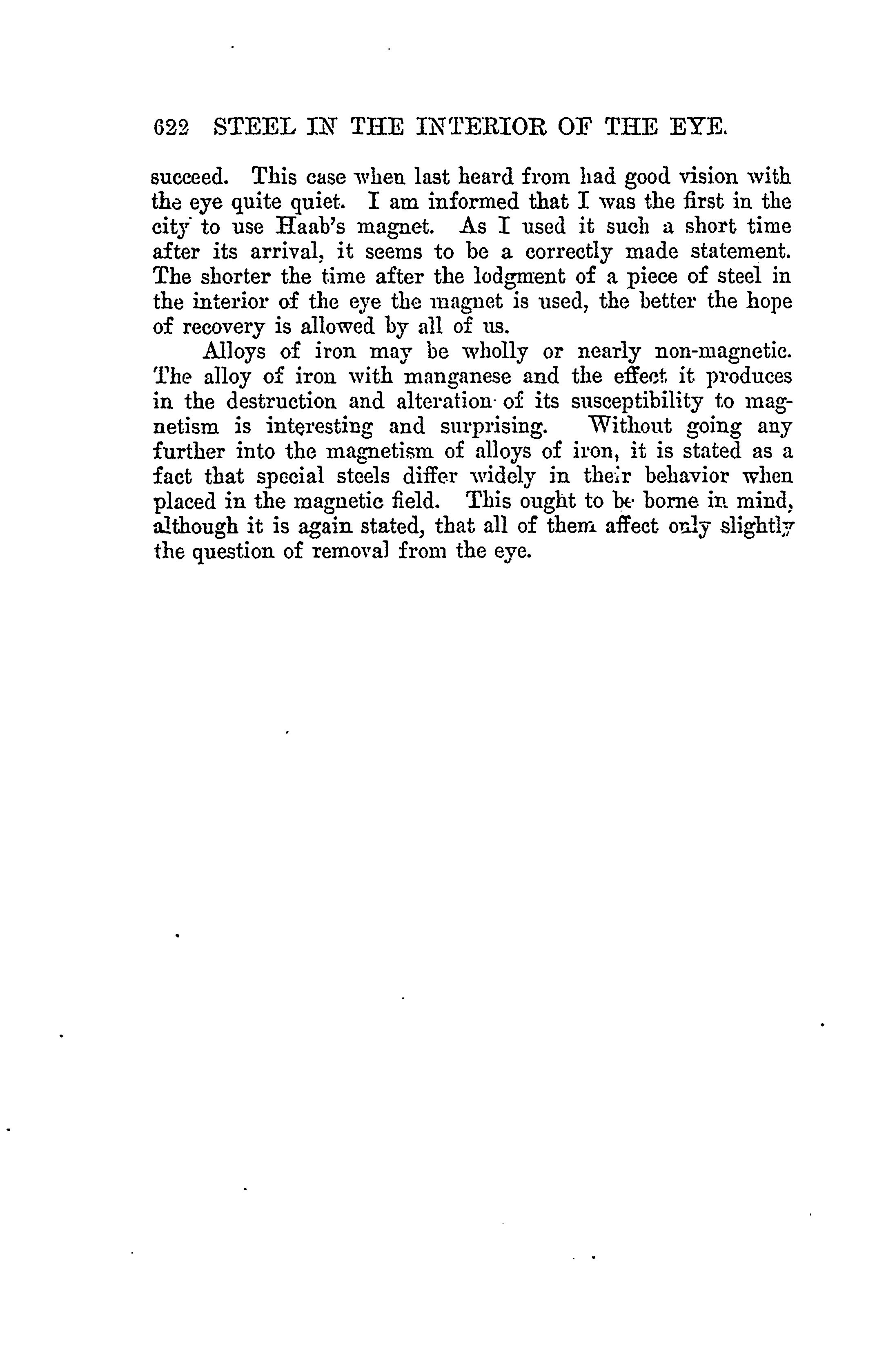 622 STEEL IN THE INTERIOR OF THE EYE.

succeed. This case when last heard from had good vision with the eye quite quiet. I am informed that I was the first in the city to use Haab's magnet. As I used it such a short time after its arrival, it seems to be a correctly made statement. The shorter the time after the lodgment of a piece of steel in the interior of the eye the magnet is used, the better the hope of recovery is allowed by all of us.

Alloys of iron may be wholly or nearly non-magnetic. The alloy of iron with manganese and the effect it produces in the destruction and alteration of its susceptibility to magnetism is interesting and surprising. Without going any further into the magnetism of alloys of iron, it is stated as a fact that special steels differ widely in their behavior when placed in the magnetic field. This ought to be borne in mind, although it is again stated, that all of them affect only slightly the question of removal from the eye.